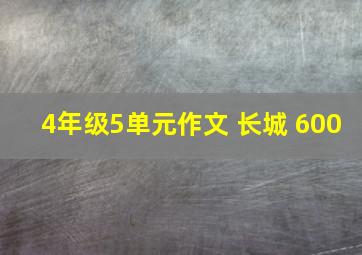 4年级5单元作文 长城 600